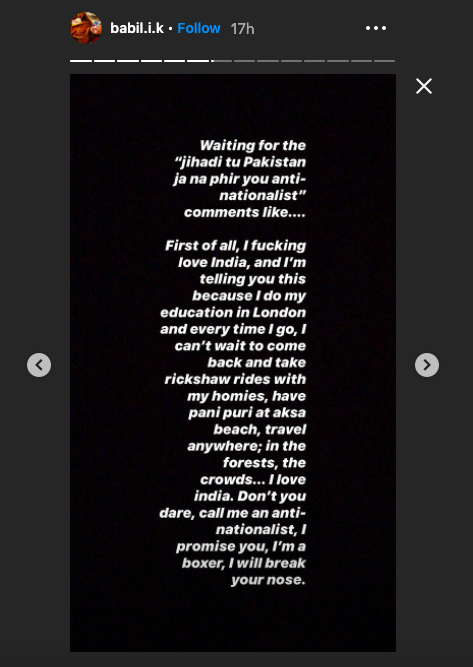 babil.i.k • Follow 17h

Waiting for the "jihadi tu Pakistan ja na phir you anti-nationalist" comments like....

First of all, I fucking love India, and I'm telling you this because I do my education in London and every time I go, I can't wait to come back and take rickshaw rides with my homies, have pani puri at aksa beach, travel anywhere; in the forests, the crowds... I love india. Don't you dare, call me an anti-nationalist, I promise you, I'm a boxer, I will break your nose.